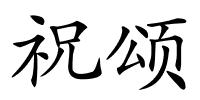 祝颂